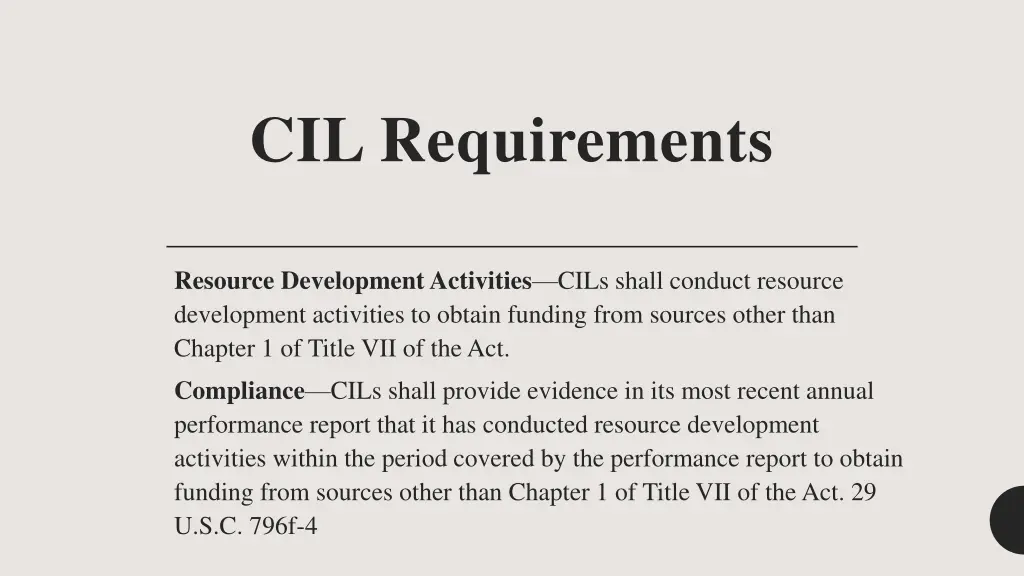 CIL Requirements

Resource Development Activities—CILs shall conduct resource development activities to obtain funding from sources other than Chapter 1 of Title VII of the Act.

Compliance—CILs shall provide evidence in its most recent annual performance report that it has conducted resource development activities within the period covered by the performance report to obtain funding from sources other than Chapter 1 of Title VII of the Act. 29 U.S.C. 796f-4